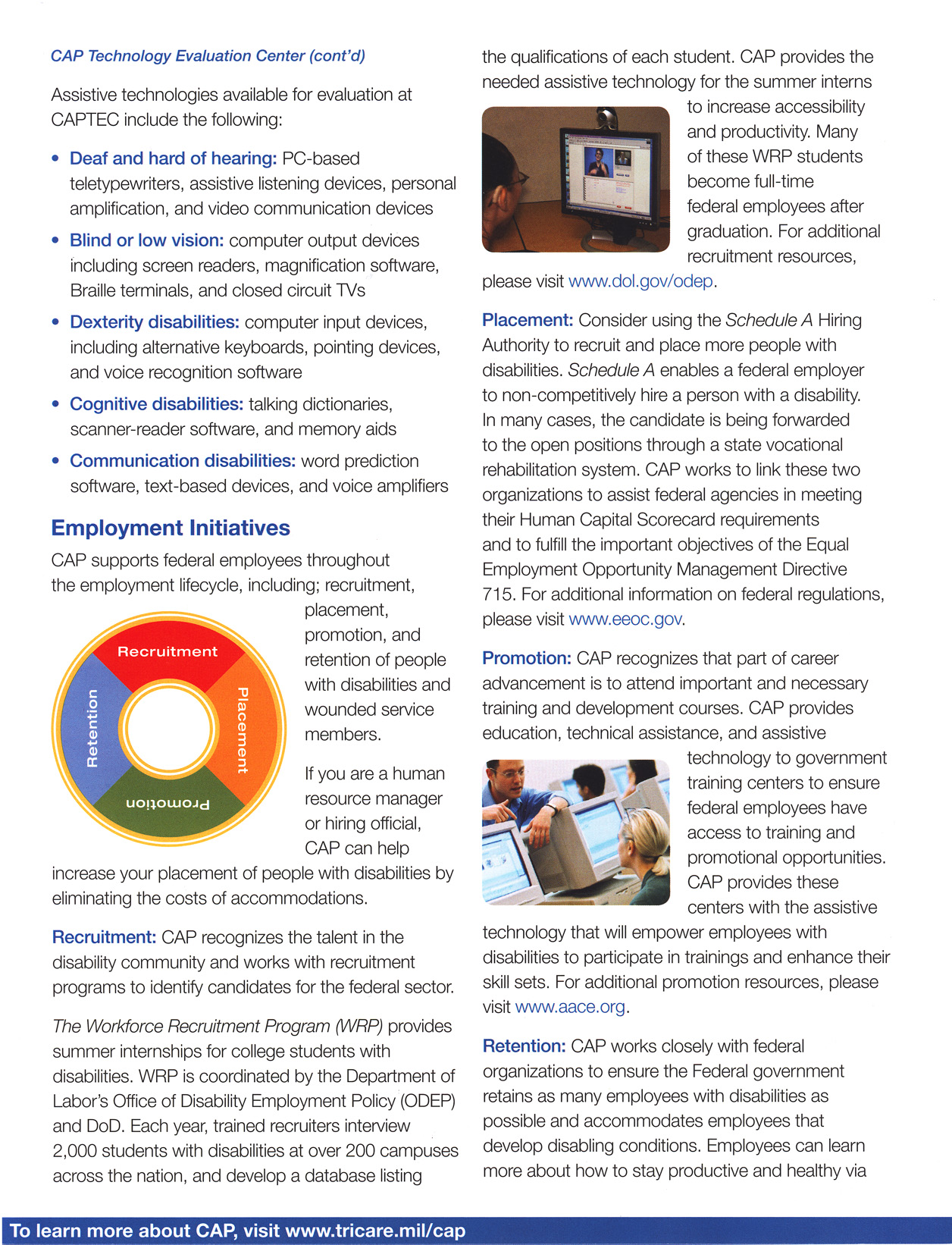 CAP Technology Evaluation Center (cont'd)

Assistive technologies available for evaluation at CAPTEC include the following:

• Deaf and hard of hearing: PC-based teletypewriters, assistive listening devices, personal amplification, and video communication devices

• Blind or low vision: computer output devices including screen readers, magnification software, Braille terminals, and closed circuit TVs

• Dexterity disabilities: computer input devices, including alternative keyboards, pointing devices, and voice recognition software

• Cognitive disabilities: talking dictionaries, scanner-reader software, and memory aids

• Communication disabilities: word prediction software, text-based devices, and voice amplifiers

Employment Initiatives

CAP supports federal employees throughout the employment lifecycle, including; recruitment, placement, promotion, and retention of people with disabilities and wounded service members.

Recruitment
Placement
Promotion
Retention

If you are a human resource manager or hiring official, CAP can help increase your placement of people with disabilities by eliminating the costs of accommodations.

Recruitment: CAP recognizes the talent in the disability community and works with recruitment programs to identify candidates for the federal sector.

The Workforce Recruitment Program (WRP) provides summer internships for college students with disabilities. WRP is coordinated by the Department of Labor's Office of Disability Employment Policy (ODEP) and DoD. Each year, trained recruiters interview 2,000 students with disabilities at over 200 campuses across the nation, and develop a database listing the qualifications of each student. CAP provides the needed assistive technology for the summer interns to increase accessibility and productivity. Many of these WRP students become full-time federal employees after graduation. For additional recruitment resources, please visit www.dol.gov/odep.

Placement: Consider using the Schedule A Hiring Authority to recruit and place more people with disabilities. Schedule A enables a federal employer to non-competitively hire a person with a disability. In many cases, the candidate is being forwarded to the open positions through a state vocational rehabilitation system. CAP works to link these two organizations to assist federal agencies in meeting their Human Capital Scorecard requirements and to fulfill the important objectives of the Equal Employment Opportunity Management Directive 715. For additional information on federal regulations, please visit www.eeoc.gov.

Promotion: CAP recognizes that part of career advancement is to attend important and necessary training and development courses. CAP provides education, technical assistance, and assistive technology to government training centers to ensure federal employees have access to training and promotional opportunities. CAP provides these centers with the assistive technology that will empower employees with disabilities to participate in trainings and enhance their skill sets. For additional promotion resources, please visit www.aace.org.

Retention: CAP works closely with federal organizations to ensure the Federal government retains as many employees with disabilities as possible and accommodates employees that develop disabling conditions. Employees can learn more about how to stay productive and healthy via

To learn more about CAP, visit www.tricare.mil/cap